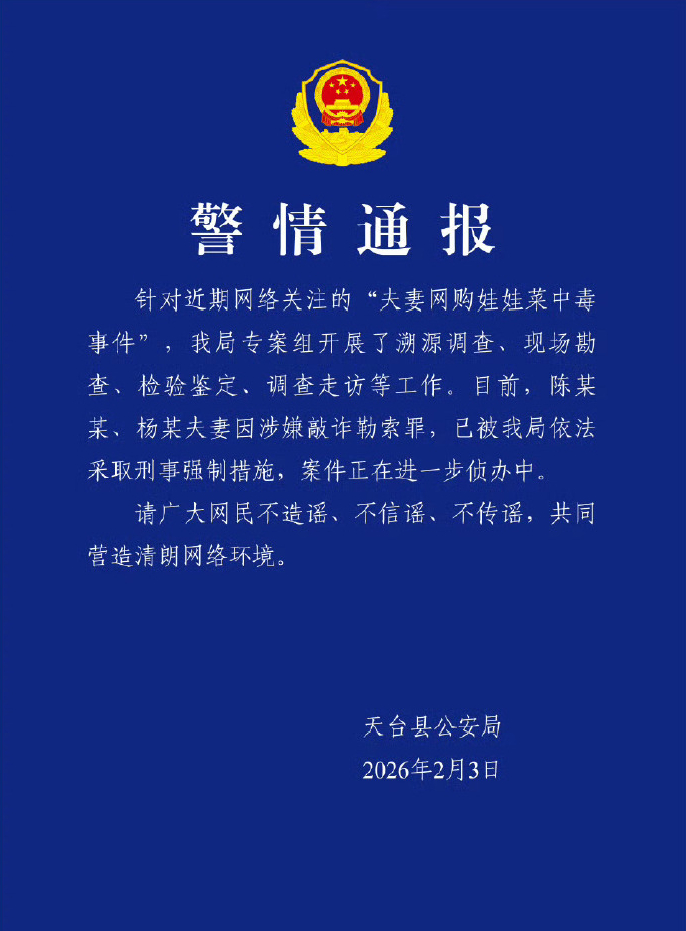 警情通报

针对近期网络关注的“夫妻网购娃娃菜中毒事件”，我局专案组开展了溯源调查、现场勘查、检验鉴定、调查走访等工作。目前，陈某某、杨某夫妻因涉嫌敲诈勒索罪，已被我局依法采取刑事强制措施，案件正在进一步侦办中。

请广大网民不造谣、不信谣、不传谣，共同营造清朗网络环境。

天台县公安局
2026年2月3日